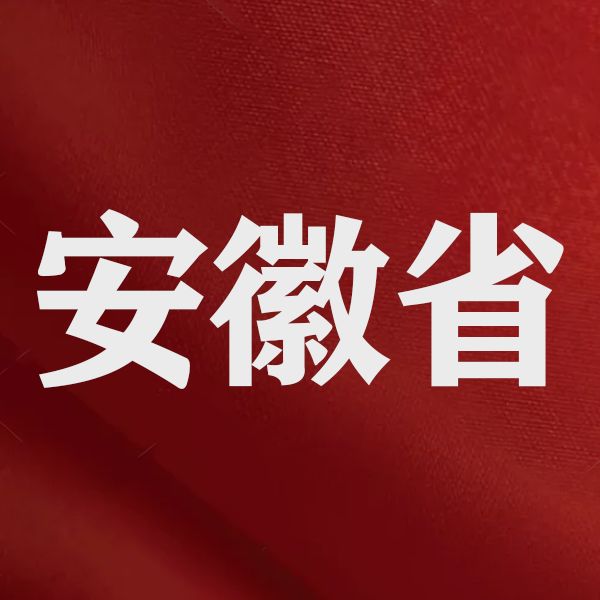 安徽省